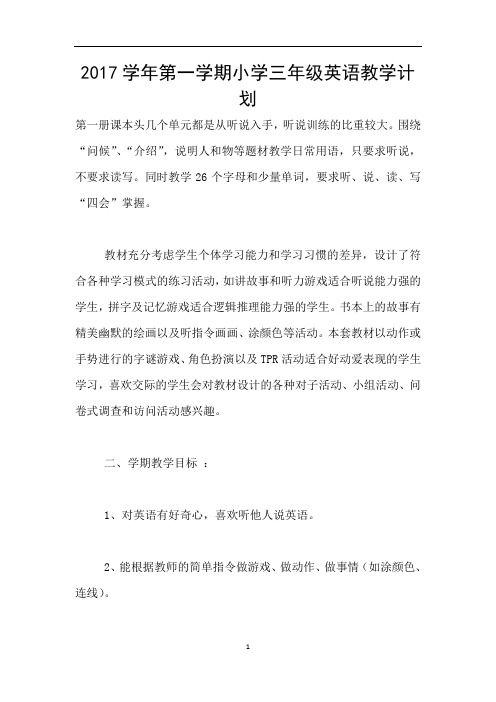 2017 学年第一学期小学三年级英语教学计划

第一册课本头几个单元都是从听说入手，听说训练的比重较大。围绕“问候”、“介绍”，说明人和物等题材教学日常用语，只要求听说，不要求读写。同时教学 26 个字母和少量单词，要求听、说、读、写“四会”掌握。

教材充分考虑学生个体学习能力和学习习惯的差异，设计了符合各种学习模式的练习活动，如讲故事和听力游戏适合听说能力强的学生，拼字及记忆游戏适合逻辑推理能力强的学生。书本上的故事有精美幽默的绘画以及听指令画画、涂颜色等活动。本套教材以动作或手势进行的字谜游戏、角色扮演以及 TPR 活动适合好动爱表现的学生学习，喜欢交际的学生会对教材设计的各种对子活动、小组活动、问卷式调查和访问活动感兴趣。

二、学期教学目标 ：

1、对英语有好奇心，喜欢听他人说英语。

2、能根据教师的简单指令做游戏、做动作、做事情（如涂颜色、连线）。

1